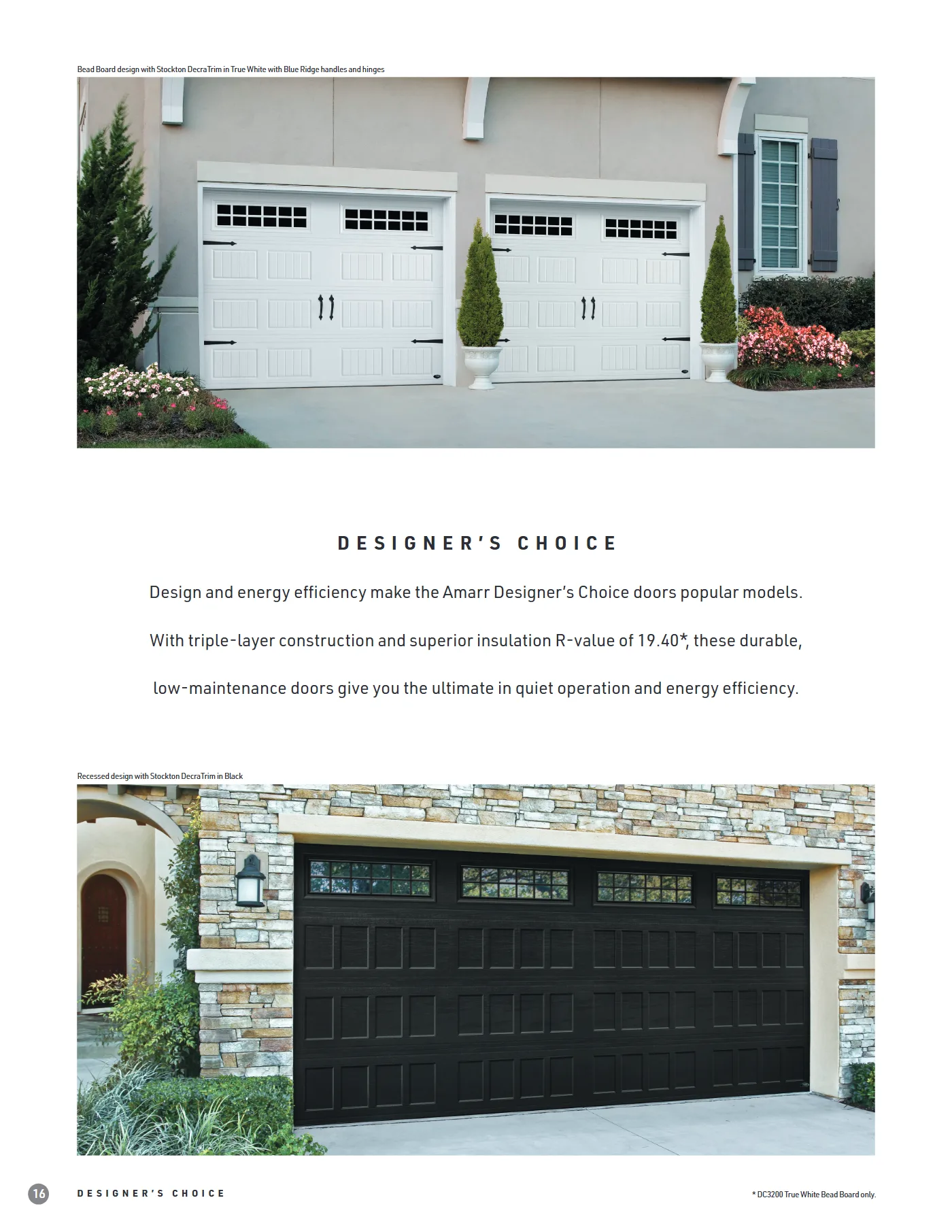 Bead Board design with Stockton DecraTrim in True White with Blue Ridge handles and hinges

DESIGNER'S CHOICE

Design and energy efficiency make the Amarr Designer's Choice doors popular models. With triple-layer construction and superior insulation R-value of 19.40*, these durable, low-maintenance doors give you the ultimate in quiet operation and energy efficiency.

Recessed design with Stockton DecraTrim in Black

16 DESIGNER'S CHOICE

* DC3200 True White Bead Board only.